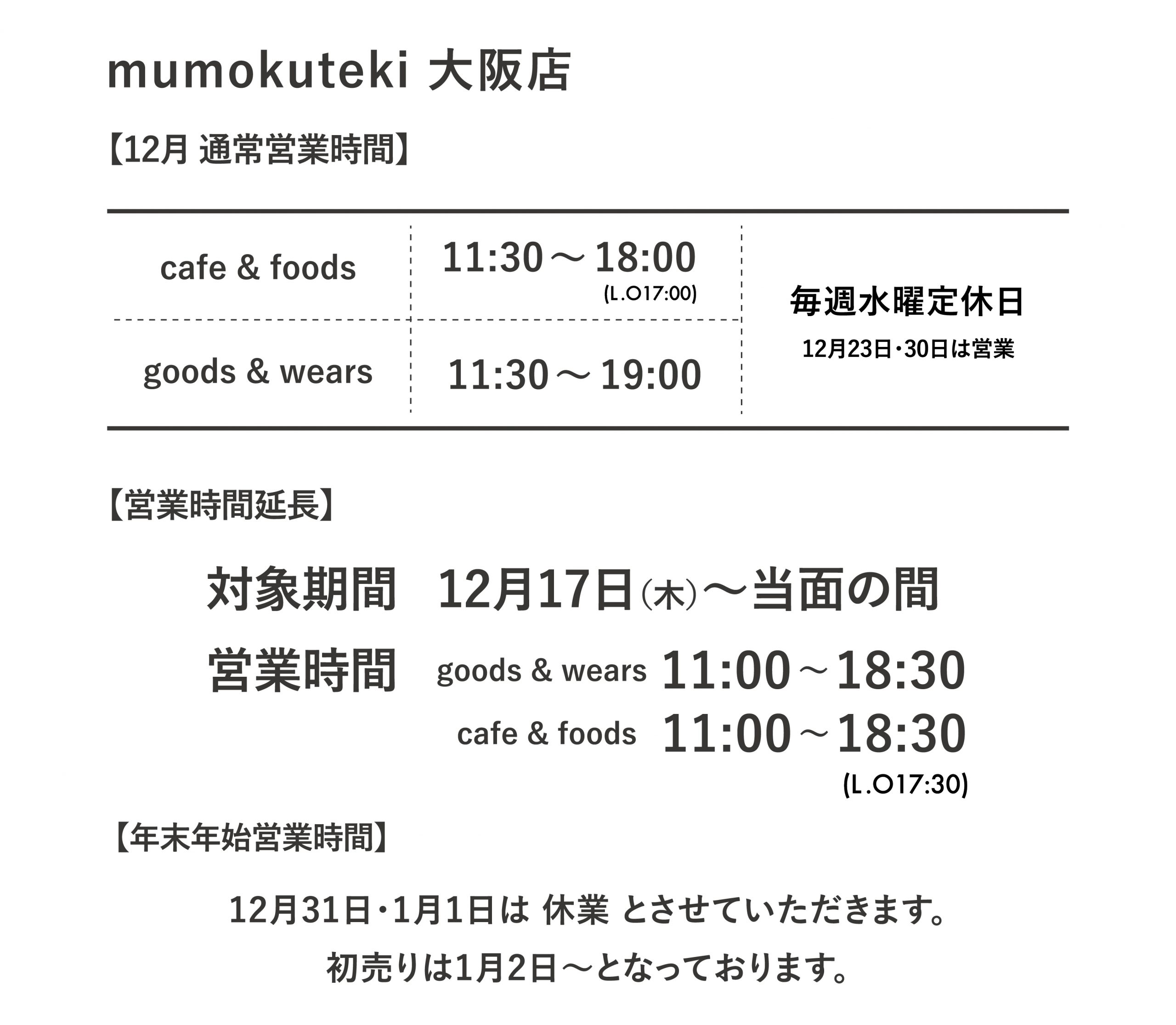 mumokuteki 大阪店

【12月 通常営業時間】

| cafe & foods | 11:30～18:00 (L.O17:00) | 毎週水曜定休日 12月23日・30日は営業 |
|---|---|---|
| goods & wears | 11:30～19:00 | |

【営業時間延長】

対象期間 12月17日(木)～当面の間

営業時間 goods & wears 11:00～18:30
cafe & foods 11:00～18:30
(L.O17:30)

【年末年始営業時間】

12月31日・1月1日は 休業 とさせていただきます。

初売りは1月2日～となっております。